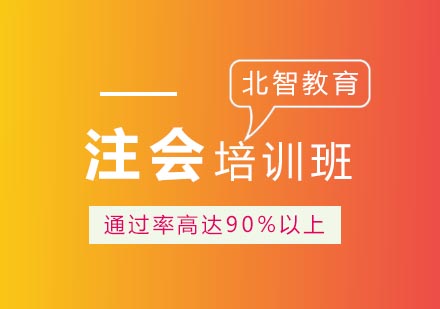 北智教育

注会培训班

通过率高达90%以上